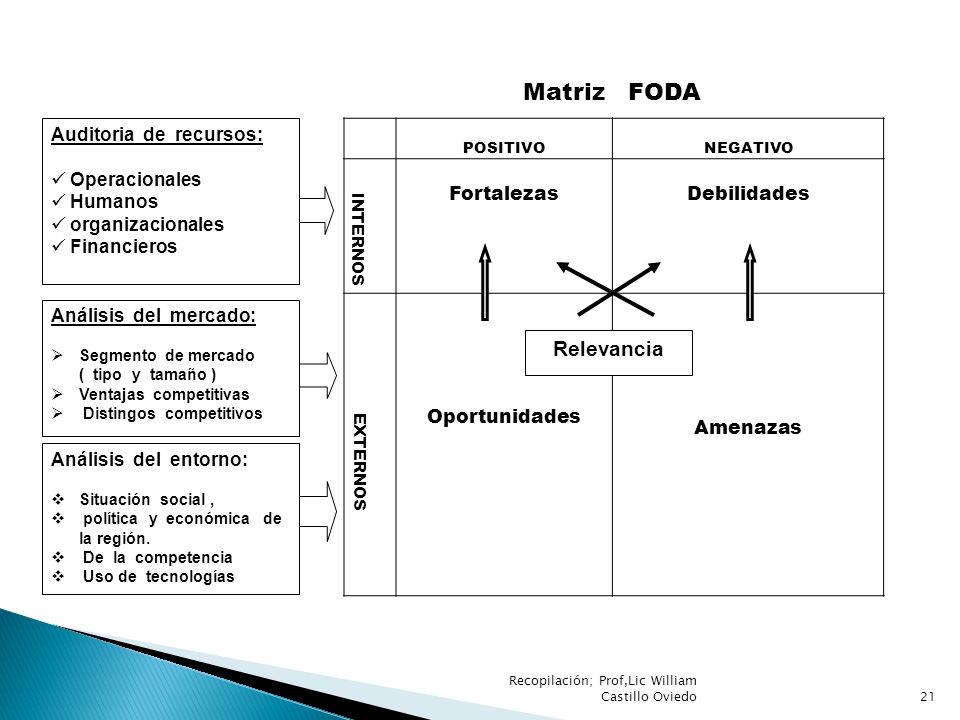 Matriz FODA

Auditoria de recursos:

✓ Operacionales
✓ Humanos
✓ organizacionales
✓ Financieros

Análisis del mercado:

➢ Segmento de mercado ( tipo y tamaño )
➢ Ventajas competitivas
➢ Distingos competitivos

Análisis del entorno:

❖ Situación social ,
❖ política y económica de la región.
❖ De la competencia
❖ Uso de tecnologías

| | POSITIVO | NEGATIVO |
|---|---|---|
| INTERNOS | Fortalezas | Debilidades |
| EXTERNOS | Oportunidades | Amenazas |

Relevancia

Recopilación; Prof,Lic William Castillo Oviedo

21